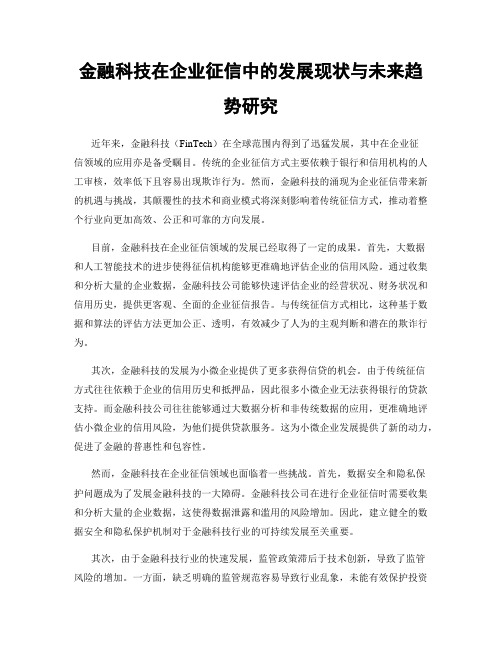 金融科技在企业征信中的发展现状与未来趋势研究

近年来，金融科技（FinTech）在全球范围内得到了迅猛发展，其中在企业征信领域的应用亦是备受瞩目。传统的企业征信方式主要依赖于银行和信用机构的人工审核，效率低下且容易出现欺诈行为。然而，金融科技的涌现为企业征信带来新的机遇与挑战，其颠覆性的技术和商业模式将深刻影响着传统征信方式，推动着整个行业向更加高效、公正和可靠的方向发展。

目前，金融科技在企业征信领域的发展已经取得了一定的成果。首先，大数据和人工智能技术的进步使得征信机构能够更准确地评估企业的信用风险。通过收集和分析大量的企业数据，金融科技公司能够快速评估企业的经营状况、财务状况和信用历史，提供更客观、全面的企业征信报告。与传统征信方式相比，这种基于数据和算法的评估方法更加公正、透明，有效减少了人为的主观判断和潜在的欺诈行为。

其次，金融科技的发展为小微企业提供了更多获得信贷的机会。由于传统征信方式往往依赖于企业的信用历史和抵押品，因此很多小微企业无法获得银行的贷款支持。而金融科技公司往往能够通过大数据分析和非传统数据的应用，更准确地评估小微企业的信用风险，为他们提供贷款服务。这为小微企业发展提供了新的动力，促进了金融的普惠性和包容性。

然而，金融科技在企业征信领域也面临着一些挑战。首先，数据安全和隐私保护问题成为了发展金融科技的一大障碍。金融科技公司在进行企业征信时需要收集和分析大量的企业数据，这使得数据泄露和滥用的风险增加。因此，建立健全的数据安全和隐私保护机制对于金融科技行业的可持续发展至关重要。

其次，由于金融科技行业的快速发展，监管政策滞后于技术创新，导致了监管风险的增加。一方面，缺乏明确的监管规范容易导致行业乱象，未能有效保护投资